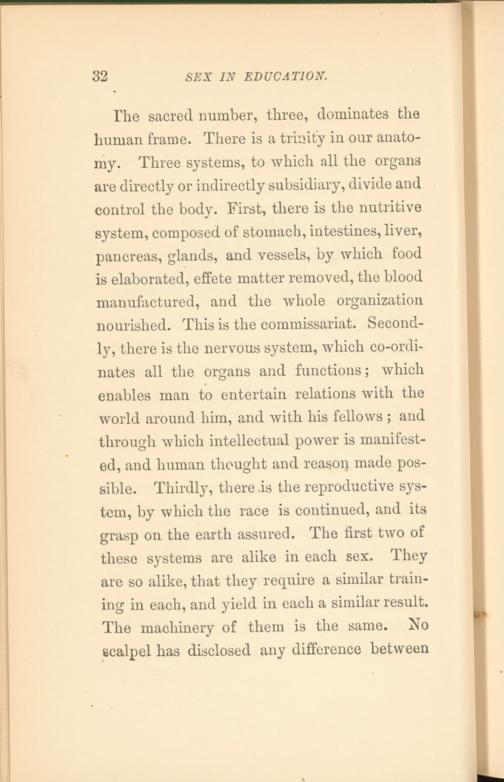 32 SEX IN EDUCATION.

The sacred number, three, dominates the human frame. There is a trinity in our anatomy. Three systems, to which all the organs are directly or indirectly subsidiary, divide and control the body. First, there is the nutritive system, composed of stomach, intestines, liver, pancreas, glands, and vessels, by which food is elaborated, effete matter removed, the blood manufactured, and the whole organization nourished. This is the commissariat. Secondly, there is the nervous system, which co-ordinates all the organs and functions; which enables man to entertain relations with the world around him, and with his fellows; and through which intellectual power is manifested, and human thought and reason made possible. Thirdly, there is the reproductive system, by which the race is continued, and its grasp on the earth assured. The first two of these systems are alike in each sex. They are so alike, that they require a similar training in each, and yield in each a similar result. The machinery of them is the same. No scalpel has disclosed any difference between